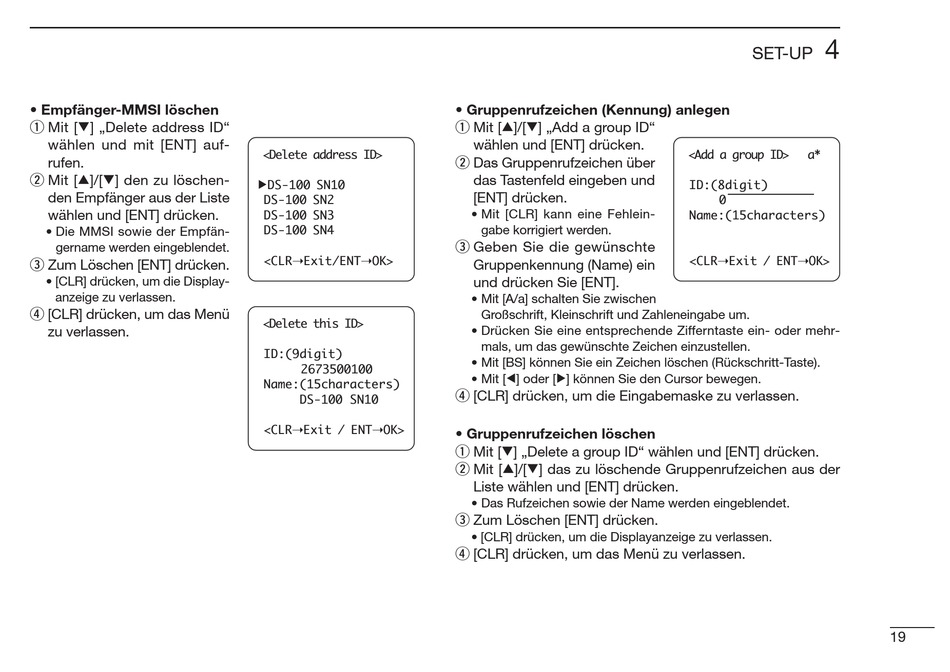 SET-UP 4

• Empfänger-MMSI löschen
① Mit [▼] „Delete address ID“ wählen und mit [ENT] aufrufen.
② Mit [▲]/[▼] den zu löschenden Empfänger aus der Liste wählen und [ENT] drücken.
• Die MMSI sowie der Empfängername werden eingeblendet.
③ Zum Löschen [ENT] drücken.
• [CLR] drücken, um die Displayanzeige zu verlassen.
④ [CLR] drücken, um das Menü zu verlassen.

<Delete address ID>

▶DS-100 SN10
DS-100 SN2
DS-100 SN3
DS-100 SN4

<CLR→Exit/ENT→OK>

<Delete this ID>

ID:(9digit)
2673500100
Name:(15characters)
DS-100 SN10

<CLR→Exit / ENT→OK>

• Gruppenrufzeichen (Kennung) anlegen
① Mit [▲]/[▼] „Add a group ID“ wählen und [ENT] drücken.
② Das Gruppenrufzeichen über das Tastenfeld eingeben und [ENT] drücken.
• Mit [CLR] kann eine Fehleingabe korrigiert werden.
③ Geben Sie die gewünschte Gruppenkennung (Name) ein und drücken Sie [ENT].
• Mit [A/a] schalten Sie zwischen Großschrift, Kleinschrift und Zahleneingabe um.
• Drücken Sie eine entsprechende Zifferntaste ein- oder mehrmals, um das gewünschte Zeichen einzustellen.
• Mit [BS] können Sie ein Zeichen löschen (Rückschritt-Taste).
• Mit [◀] oder [▶] können Sie den Cursor bewegen.
④ [CLR] drücken, um die Eingabemaske zu verlassen.

<Add a group ID> a*

ID:(8digit)
0
Name:(15characters)

<CLR→Exit / ENT→OK>

• Gruppenrufzeichen löschen
① Mit [▼] „Delete a group ID“ wählen und [ENT] drücken.
② Mit [▲]/[▼] das zu löschende Gruppenrufzeichen aus der Liste wählen und [ENT] drücken.
• Das Rufzeichen sowie der Name werden eingeblendet.
③ Zum Löschen [ENT] drücken.
• [CLR] drücken, um die Displayanzeige zu verlassen.
④ [CLR] drücken, um das Menü zu verlassen.

19